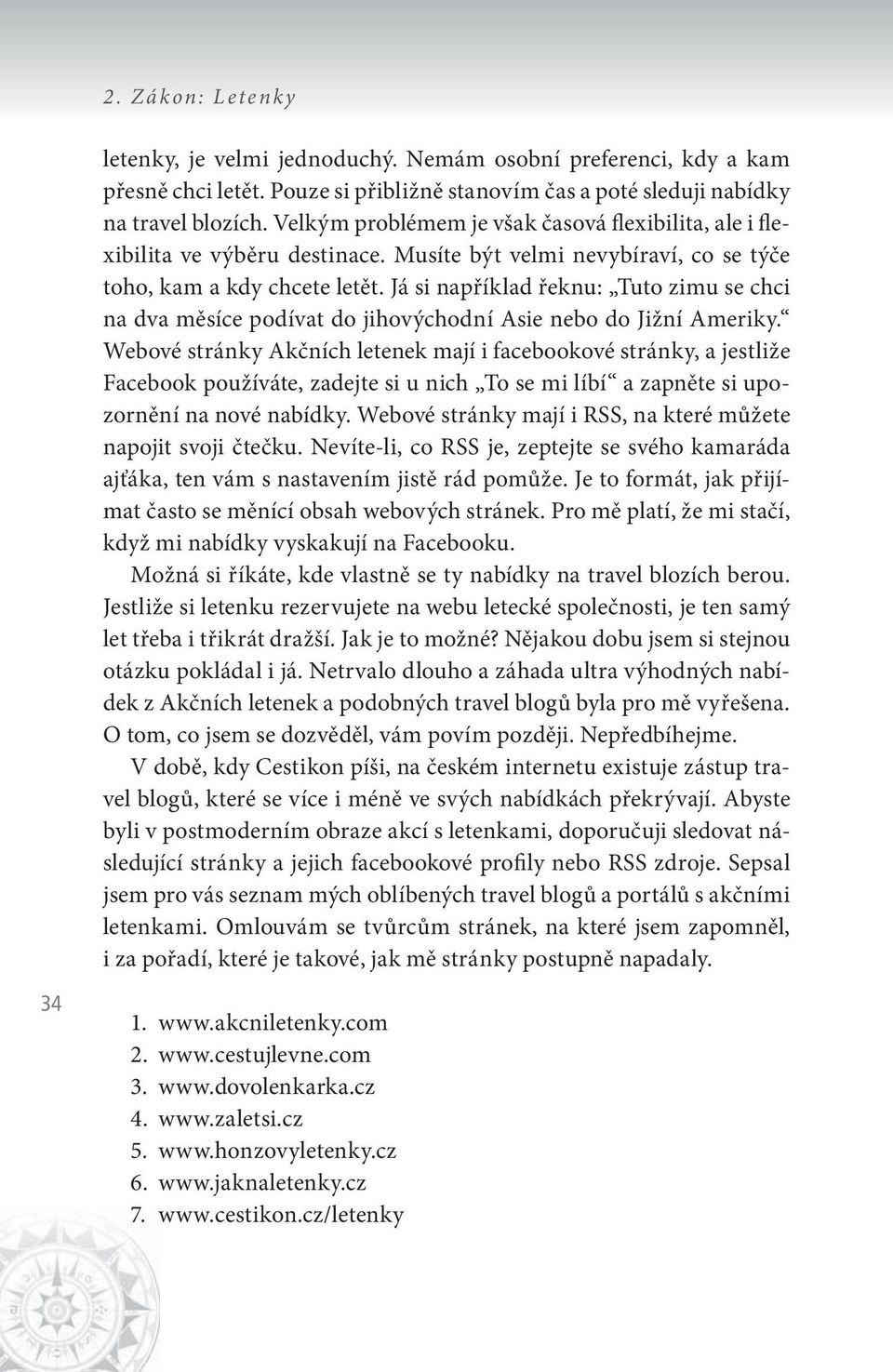 2. Zákon: Letenky

letenky, je velmi jednoduchý. Nemám osobní preferenci, kdy a kam přesně chci letět. Pouze si přibližně stanovím čas a poté sleduji nabídky na travel blozích. Velkým problémem je však časová flexibilita, ale i flexibilita ve výběru destinace. Musíte být velmi nevybíraví, co se týče toho, kam a kdy chcete letět. Já si například řeknu: „Tuto zimu se chci na dva měsíce podívat do jihovýchodní Asie nebo do Jižní Ameriky.“ Webové stránky Akčních letenek mají i facebookové stránky, a jestliže Facebook používáte, zadejte si u nich „To se mi líbí“ a zapněte si upozornění na nové nabídky. Webové stránky mají i RSS, na které můžete napojit svoji čtečku. Nevíte-li, co RSS je, zeptejte se svého kamaráda ajťáka, ten vám s nastavením jistě rád pomůže. Je to formát, jak přijímat často se měnící obsah webových stránek. Pro mě platí, že mi stačí, když mi nabídky vyskakují na Facebooku.

Možná si říkáte, kde vlastně se ty nabídky na travel blozích berou. Jestliže si letenku rezervujete na webu letecké společnosti, je ten samý let třeba i třikrát dražší. Jak je to možné? Nějakou dobu jsem si stejnou otázku pokládal i já. Netrvalo dlouho a záhada ultra výhodných nabídek z Akčních letenek a podobných travel blogů byla pro mě vyřešena. O tom, co jsem se dozvěděl, vám povím později. Nepředbíhejme.

V době, kdy Cestikon píši, na českém internetu existuje zástup travel blogů, které se více i méně ve svých nabídkách překrývají. Abyste byli v postmoderním obraze akcí s letenkami, doporučuji sledovat následující stránky a jejich facebookové profily nebo RSS zdroje. Sepsal jsem pro vás seznam mých oblíbených travel blogů a portálů s akčními letenkami. Omlouvám se tvůrcům stránek, na které jsem zapomněl, i za pořadí, které je takové, jak mě stránky postupně napadaly.

34

1. www.akcniletenky.com
2. www.cestujlevne.com
3. www.dovolenkarka.cz
4. www.zaletsi.cz
5. www.honzovyletenky.cz
6. www.jaknaletenky.cz
7. www.cestikon.cz/letenky